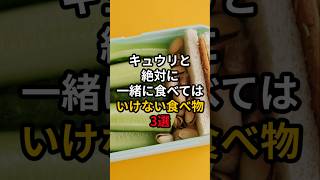 キュウリと
絶対に
一緒に食べては
いけない食べ物
3選